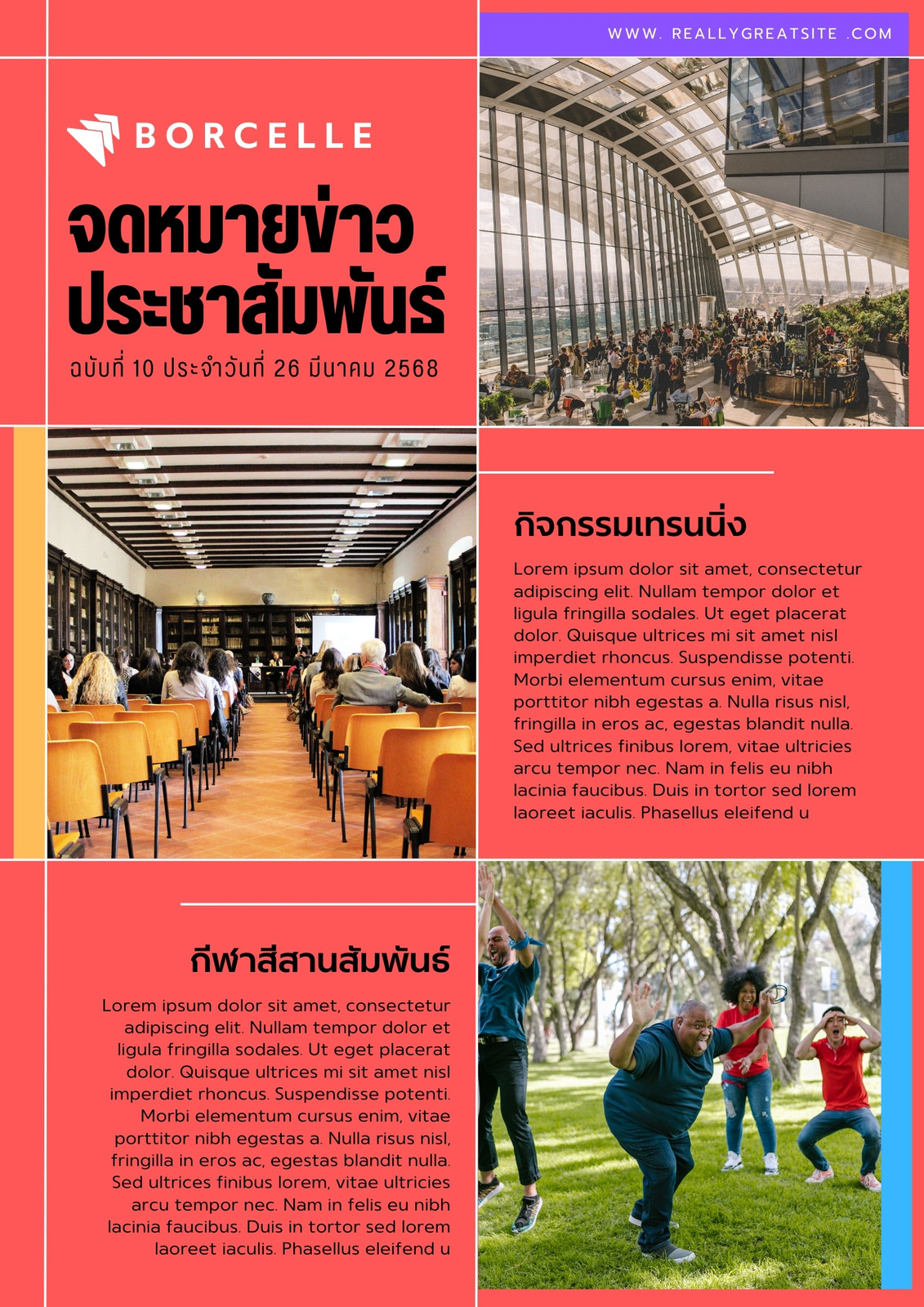 WWW. REALLYGREATSITE .COM

BORCELLE

จดหมายข่าว ประชาสัมพันธ์

ฉบับที่ 10 ประจำวันที่ 26 มีนาคม 2568

กิจกรรมเทรนนิ่ง

Lorem ipsum dolor sit amet, consectetur adipiscing elit. Nullam tempor dolor et ligula fringilla sodales. Ut eget placerat dolor. Quisque ultrices mi sit amet nisl imperdiet rhoncus. Suspendisse potenti. Morbi elementum cursus enim, vitae porttitor nibh egestas a. Nulla risus nisl, fringilla in eros ac, egestas blandit nulla. Sed ultrices finibus lorem, vitae ultricies arcu tempor nec. Nam in felis eu nibh lacinia faucibus. Duis in tortor sed lorem laoreet iaculis. Phasellus eleifend u

กีฬาสีสานสัมพันธ์

Lorem ipsum dolor sit amet, consectetur adipiscing elit. Nullam tempor dolor et ligula fringilla sodales. Ut eget placerat dolor. Quisque ultrices mi sit amet nisl imperdiet rhoncus. Suspendisse potenti. Morbi elementum cursus enim, vitae porttitor nibh egestas a. Nulla risus nisl, fringilla in eros ac, egestas blandit nulla. Sed ultrices finibus lorem, vitae ultricies arcu tempor nec. Nam in felis eu nibh lacinia faucibus. Duis in tortor sed lorem laoreet iaculis. Phasellus eleifend u